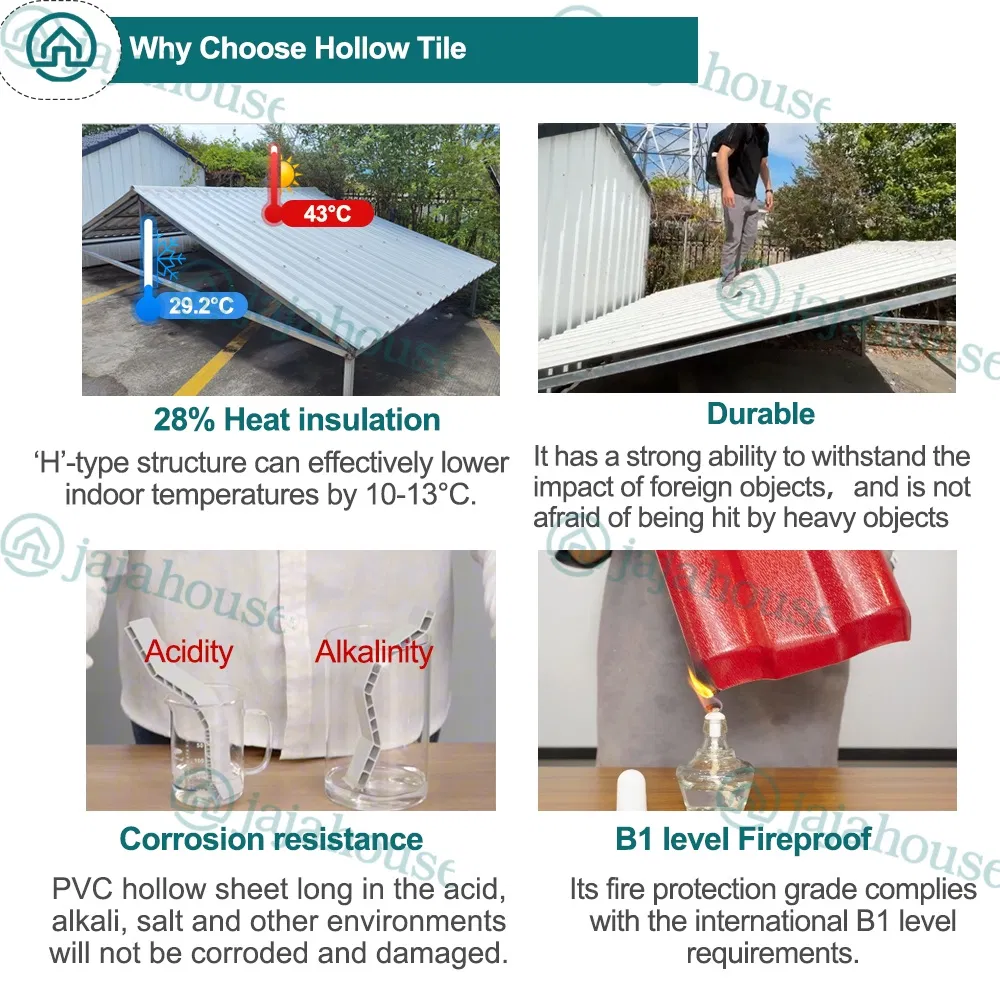 Why Choose Hollow Tile

43°C

29.2°C

28% Heat insulation

'H'-type structure can effectively lower indoor temperatures by 10-13°C.

Durable

It has a strong ability to withstand the impact of foreign objects, and is not afraid of being hit by heavy objects

Acidity

Alkalinity

Corrosion resistance

PVC hollow sheet long in the acid, alkali, salt and other environments will not be corroded and damaged.

B1 level Fireproof

Its fire protection grade complies with the international B1 level requirements.

jajahouse